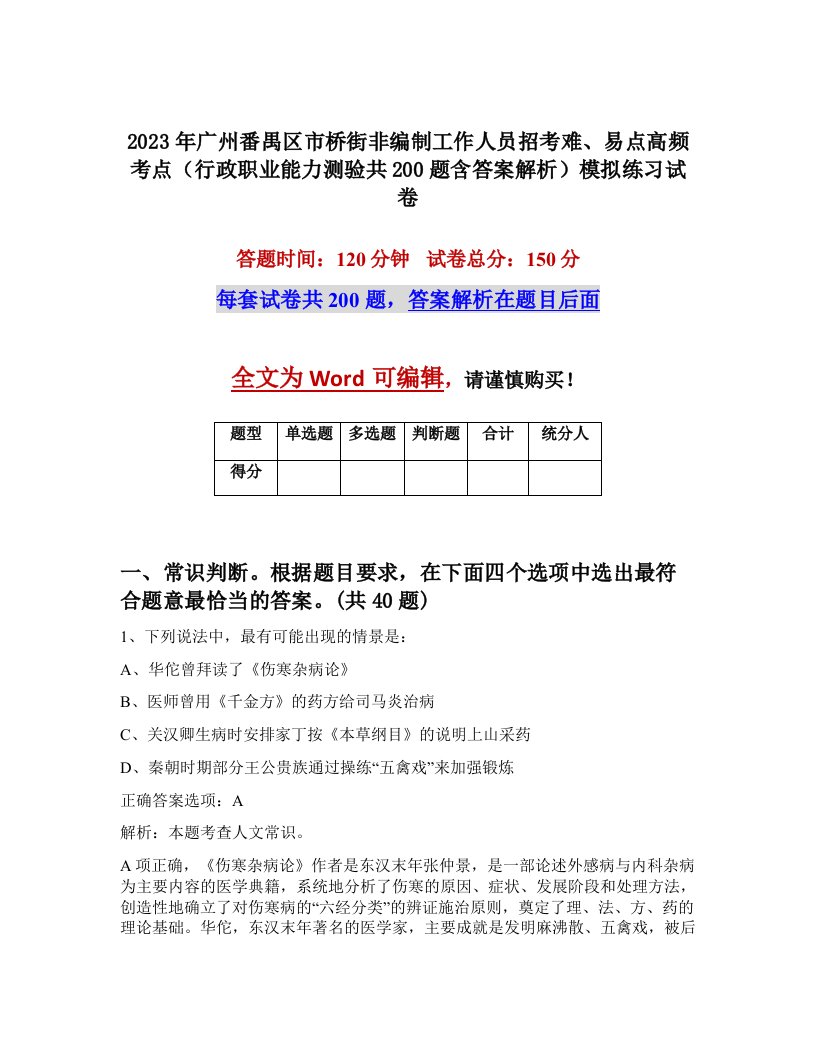 2023年广州番禺区市桥街非编制工作人员招考难、易点高频考点（行政职业能力测验共200题含答案解析）模拟练习试卷

答题时间：120分钟　试卷总分：150分

每套试卷共200题，答案解析在题目后面

全文为Word可编辑，请谨慎购买！

| 题型 | 单选题 | 多选题 | 判断题 | 合计 | 统分人 |
|---|---|---|---|---|---|
| 得分 | | | | | |

一、常识判断。根据题目要求，在下面四个选项中选出最符合题意最恰当的答案。(共40题)

1、下列说法中，最有可能出现的情景是：

A、华佗曾拜读了《伤寒杂病论》

B、医师曾用《千金方》的药方给司马炎治病

C、关汉卿生病时安排家丁按《本草纲目》的说明上山采药

D、秦朝时期部分王公贵族通过操练“五禽戏”来加强锻炼

正确答案选项：A

解析：本题考查人文常识。

A项正确，《伤寒杂病论》作者是东汉末年张仲景，是一部论述外感病与内科杂病为主要内容的医学典籍，系统地分析了伤寒的原因、症状、发展阶段和处理方法，创造性地确立了对伤寒病的“六经分类”的辨证施治原则，奠定了理、法、方、药的理论基础。华佗，东汉末年著名的医学家，主要成就是发明麻沸散、五禽戏，被后